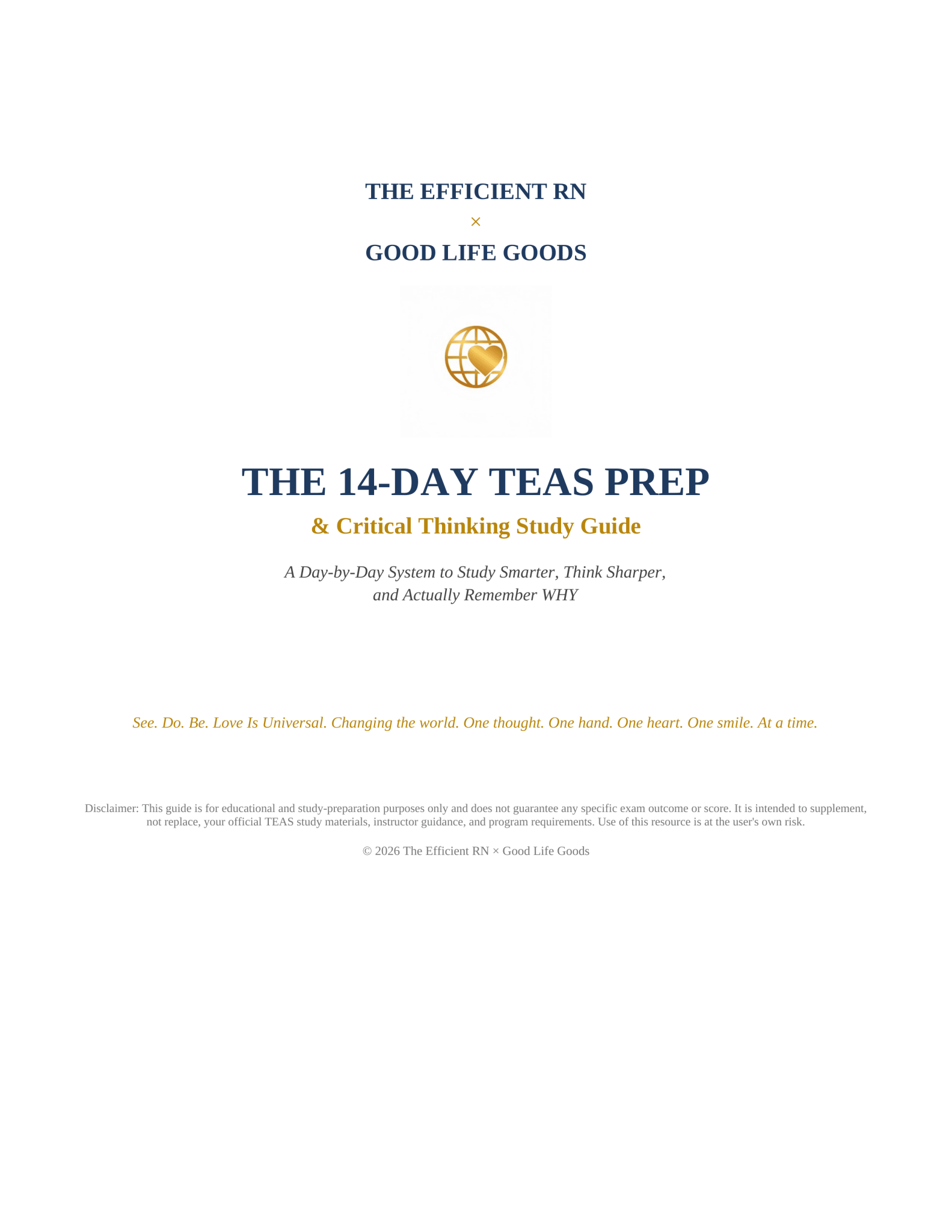 THE EFFICIENT RN
×
GOOD LIFE GOODS

THE 14-DAY TEAS PREP
& Critical Thinking Study Guide

A Day-by-Day System to Study Smarter, Think Sharper, and Actually Remember WHY

See. Do. Be. Love Is Universal. Changing the world. One thought. One hand. One heart. One smile. At a time.

Disclaimer: This guide is for educational and study-preparation purposes only and does not guarantee any specific exam outcome or score. It is intended to supplement, not replace, your official TEAS study materials, instructor guidance, and program requirements. Use of this resource is at the user's own risk.

© 2026 The Efficient RN × Good Life Goods